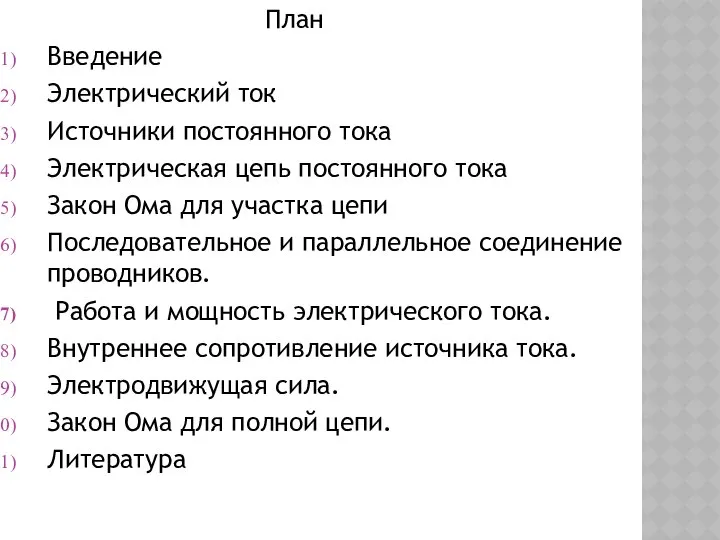 План
1) Введение
2) Электрический ток
3) Источники постоянного тока
4) Электрическая цепь постоянного тока
5) Закон Ома для участка цепи
6) Последовательное и параллельное соединение проводников.
7) Работа и мощность электрического тока.
8) Внутреннее сопротивление источника тока.
9) Электродвижущая сила.
0) Закон Ома для полной цепи.
1) Литература